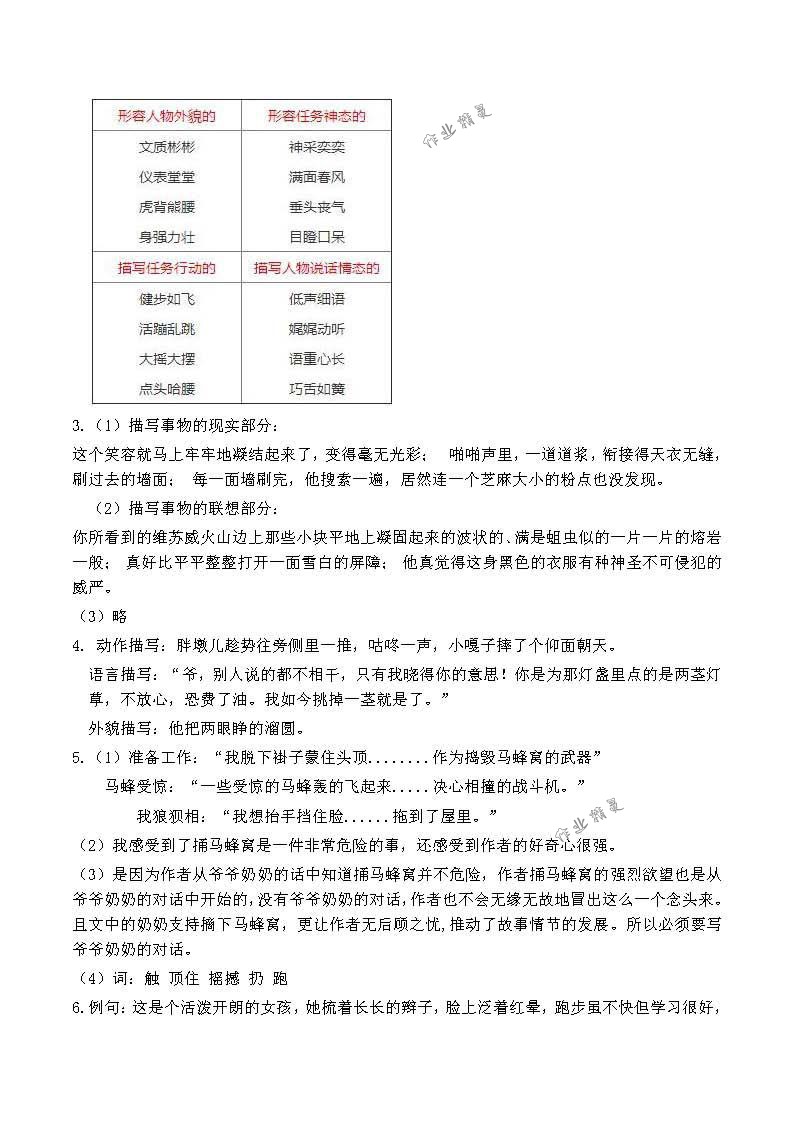 | 形容人物外貌的 | 形容任务神态的 |
|---|---|
| 文质彬彬 | 神采奕奕 |
| 仪表堂堂 | 满面春风 |
| 虎背熊腰 | 垂头丧气 |
| 身强力壮 | 目瞪口呆 |
| 描写任务行动的 | 描写人物说话情态的 |
| 健步如飞 | 低声细语 |
| 活蹦乱跳 | 娓娓动听 |
| 大摇大摆 | 语重心长 |
| 点头哈腰 | 巧舌如簧 |

作业精灵

3.（1）描写事物的现实部分：

这个笑容就马上牢牢地凝结起来了，变得毫无光彩； 啪啪声里，一道道浆，衔接得天衣无缝，刷过去的墙面； 每一面墙刷完，他搜索一遍，居然连一个芝麻大小的粉点也没发现。

（2）描写事物的联想部分：

你所看到的维苏威火山边上那些小块平地上凝固起来的波状的、满是蛆虫似的一片一片的熔岩一般； 真好比平平整整打开一面雪白的屏障； 他真觉得这身黑色的衣服有种神圣不可侵犯的威严。

（3）略

4. 动作描写：胖墩儿趁势往旁侧里一推，咕咚一声，小嘎子摔了个仰面朝天。

语言描写：“爷，别人说的都不相干，只有我晓得你的意思！你是为那灯盏里点的是两茎灯草，不放心，恐费了油。我如今挑掉一茎就是了。”

外貌描写：他把两眼睁的溜圆。

5.（1）准备工作：“我脱下褂子蒙住头顶........作为捣毁马蜂窝的武器”

马蜂受惊：“一些受惊的马蜂轰的飞起来.....决心相撞的战斗机。”

我狼狈相：“我想抬手挡住脸......拖到了屋里。”

作业精灵

（2）我感受到了捅马蜂窝是一件非常危险的事，还感受到作者的好奇心很强。

（3）是因为作者从爷爷奶奶的话中知道捅马蜂窝并不危险，作者捅马蜂窝的强烈欲望也是从爷爷奶奶的对话中开始的，没有爷爷奶奶的对话，作者也不会无缘无故地冒出这么一个念头来。且文中的奶奶支持摘下马蜂窝，更让作者无后顾之忧，推动了故事情节的发展。所以必须要写爷爷奶奶的对话。

（4）词：触 顶住 摇撼 扔 跑

6.例句：这是个活泼开朗的女孩，她梳着长长的辫子，脸上泛着红晕，跑步虽不快但学习很好，